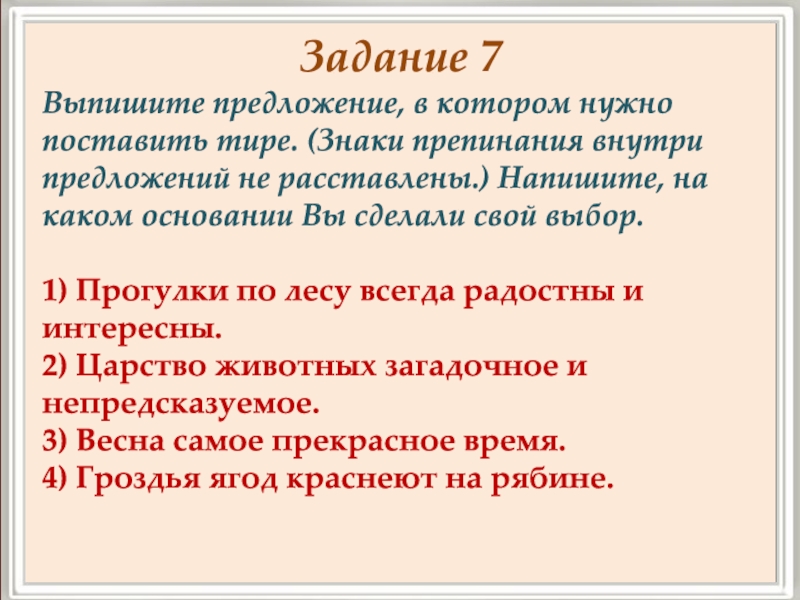 Задание 7

Выпишите предложение, в котором нужно поставить тире. (Знаки препинания внутри предложений не расставлены.) Напишите, на каком основании Вы сделали свой выбор.

1) Прогулки по лесу всегда радостны и интересны.
2) Царство животных загадочное и непредсказуемое.
3) Весна самое прекрасное время.
4) Гроздья ягод краснеют на рябине.